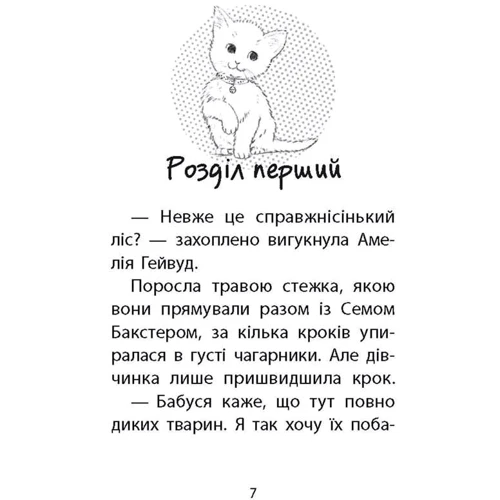 Розділ перший

— Невже це справжнісінький ліс? — захоплено вигукнула Амелія Гейвуд.

Поросла травою стежка, якою вони прямували разом із Семом Бакстером, за кілька кроків упиралася в густі чагарники. Але дівчинка лише пришвидшила крок.

— Бабуся каже, що тут повно диких тварин. Я так хочу їх поба-

7